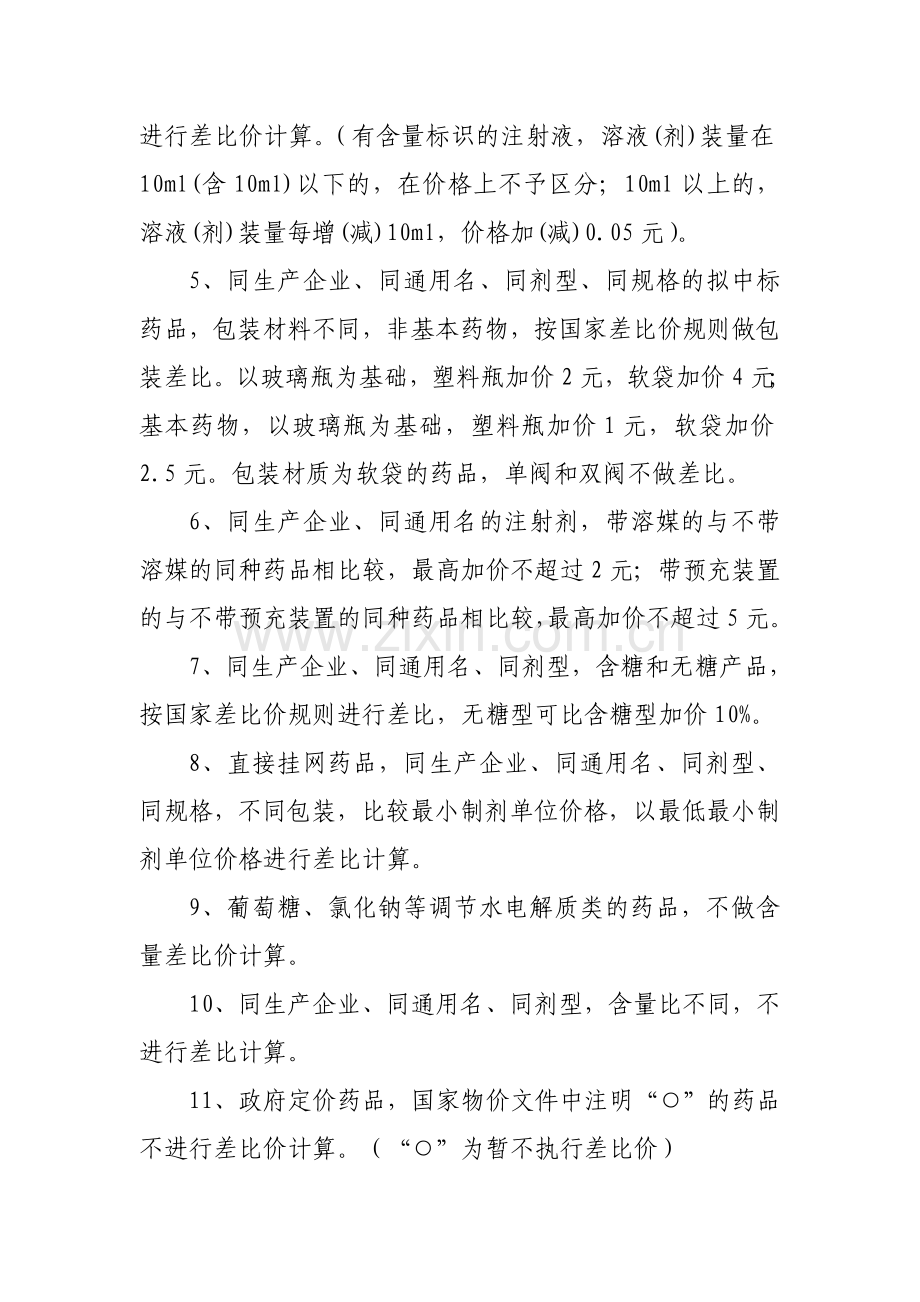 进行差比价计算。(有含量标识的注射液，溶液(剂)装量在10ml(含10ml)以下的，在价格上不予区分；10ml以上的，溶液(剂)装量每增(减)10ml，价格加(减)0.05元)。

5、同生产企业、同通用名、同剂型、同规格的拟中标药品，包装材料不同，非基本药物，按国家差比价规则做包装差比。以玻璃瓶为基础，塑料瓶加价2元，软袋加价4元;基本药物，以玻璃瓶为基础，塑料瓶加价1元，软袋加价2.5元。包装材质为软袋的药品，单阀和双阀不做差比。

6、同生产企业、同通用名的注射剂，带溶媒的与不带溶媒的同种药品相比较，最高加价不超过2元；带预充装置的与不带预充装置的同种药品相比较,最高加价不超过5元。

7、同生产企业、同通用名、同剂型，含糖和无糖产品，按国家差比价规则进行差比，无糖型可比含糖型加价10%。

8、直接挂网药品，同生产企业、同通用名、同剂型、同规格，不同包装，比较最小制剂单位价格，以最低最小制剂单位价格进行差比计算。

9、葡萄糖、氯化钠等调节水电解质类的药品，不做含量差比价计算。

10、同生产企业、同通用名、同剂型，含量比不同，不进行差比计算。

11、政府定价药品，国家物价文件中注明“○”的药品不进行差比价计算。(“○”为暂不执行差比价)

www.zixin.com.cn